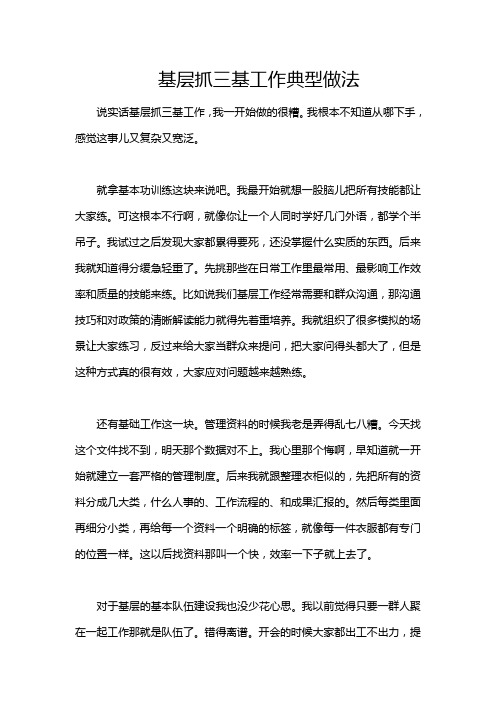 基层抓三基工作典型做法

说实话基层抓三基工作，我一开始做的很糟。我根本不知道从哪下手，感觉这事儿又复杂又宽泛。

就拿基本功训练这块来说吧。我最开始就想一股脑儿把所有技能都让大家练。可这根本不行啊，就像你让一个人同时学好几门外语，都学个半吊子。我试过之后发现大家都累得要死，还没掌握什么实质的东西。后来我就知道得分缓急轻重了。先挑那些在日常工作里最常用、最影响工作效率和质量的技能来练。比如说我们基层工作经常需要和群众沟通，那沟通技巧和对政策的清晰解读能力就得先着重培养。我就组织了很多模拟的场景让大家练习，反过来给大家当群众来提问，把大家问得头都大了，但是这种方式真的很有效，大家应对问题越来越熟练。

还有基础工作这一块。管理资料的时候我老是弄得乱七八糟。今天找这个文件找不到，明天那个数据对不上。我心里那个悔啊，早知道就一开始就建立一套严格的管理制度。后来我就跟整理衣柜似的，先把所有的资料分成几大类，什么人事的、工作流程的、和成果汇报的。然后每类里面再细分小类，再给每一个资料一个明确的标签，就像每一件衣服都有专门的位置一样。这以后找资料那叫一个快，效率一下子就上去了。

对于基层的基本队伍建设我也没少花心思。我以前觉得只要一群人聚在一起工作那就是队伍了。错得离谱。开会的时候大家都出工不出力，提